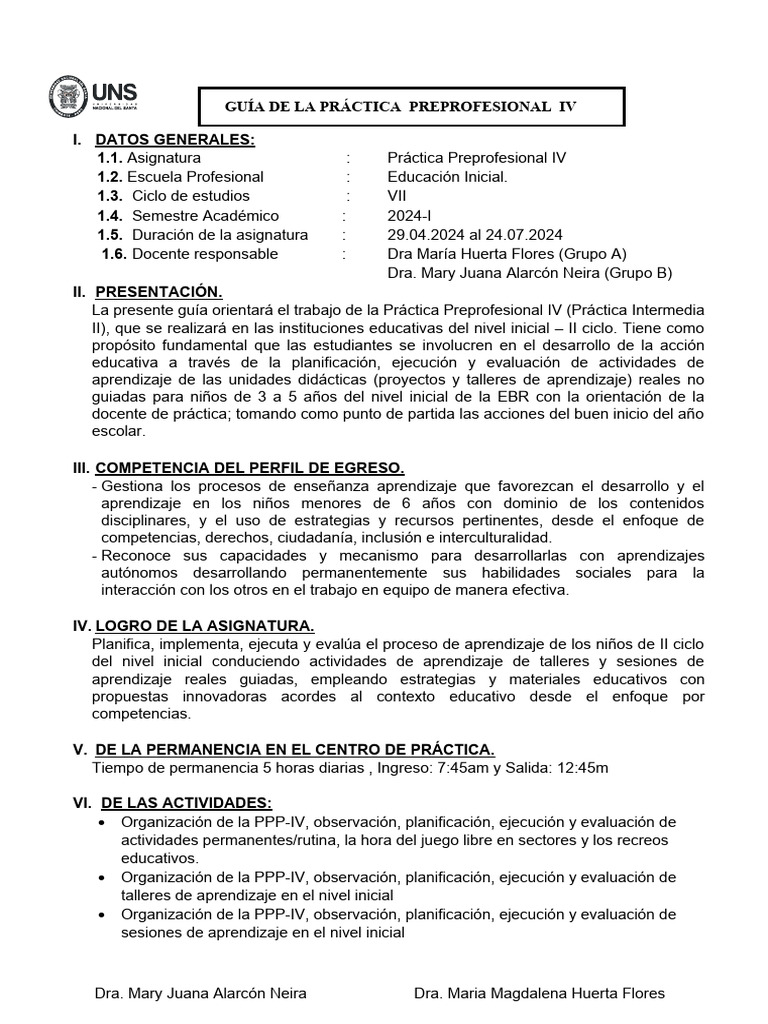 UNS
UNIVERSIDAD NACIONAL DEL SANTA

GUÍA DE LA PRÁCTICA PREPROFESIONAL IV

I. DATOS GENERALES:
1.1. Asignatura : Práctica Preprofesional IV
1.2. Escuela Profesional : Educación Inicial.
1.3. Ciclo de estudios : VII
1.4. Semestre Académico : 2024-I
1.5. Duración de la asignatura : 29.04.2024 al 24.07.2024
1.6. Docente responsable : Dra María Huerta Flores (Grupo A)
Dra. Mary Juana Alarcón Neira (Grupo B)

II. PRESENTACIÓN.
La presente guía orientará el trabajo de la Práctica Preprofesional IV (Práctica Intermedia II), que se realizará en las instituciones educativas del nivel inicial – II ciclo. Tiene como propósito fundamental que las estudiantes se involucren en el desarrollo de la acción educativa a través de la planificación, ejecución y evaluación de actividades de aprendizaje de las unidades didácticas (proyectos y talleres de aprendizaje) reales no guiadas para niños de 3 a 5 años del nivel inicial de la EBR con la orientación de la docente de práctica; tomando como punto de partida las acciones del buen inicio del año escolar.

III. COMPETENCIA DEL PERFIL DE EGRESO.
- Gestiona los procesos de enseñanza aprendizaje que favorezcan el desarrollo y el aprendizaje en los niños menores de 6 años con dominio de los contenidos disciplinares, y el uso de estrategias y recursos pertinentes, desde el enfoque de competencias, derechos, ciudadanía, inclusión e interculturalidad.
- Reconoce sus capacidades y mecanismo para desarrollarlas con aprendizajes autónomos desarrollando permanentemente sus habilidades sociales para la interacción con los otros en el trabajo en equipo de manera efectiva.

IV. LOGRO DE LA ASIGNATURA.
Planifica, implementa, ejecuta y evalúa el proceso de aprendizaje de los niños de II ciclo del nivel inicial conduciendo actividades de aprendizaje de talleres y sesiones de aprendizaje reales guiadas, empleando estrategias y materiales educativos con propuestas innovadoras acordes al contexto educativo desde el enfoque por competencias.

V. DE LA PERMANENCIA EN EL CENTRO DE PRÁCTICA.
Tiempo de permanencia 5 horas diarias , Ingreso: 7:45am y Salida: 12:45m

VI. DE LAS ACTIVIDADES:
• Organización de la PPP-IV, observación, planificación, ejecución y evaluación de actividades permanentes/rutina, la hora del juego libre en sectores y los recreos educativos.
• Organización de la PPP-IV, observación, planificación, ejecución y evaluación de talleres de aprendizaje en el nivel inicial
• Organización de la PPP-IV, observación, planificación, ejecución y evaluación de sesiones de aprendizaje en el nivel inicial

Dra. Mary Juana Alarcón Neira Dra. Maria Magdalena Huerta Flores